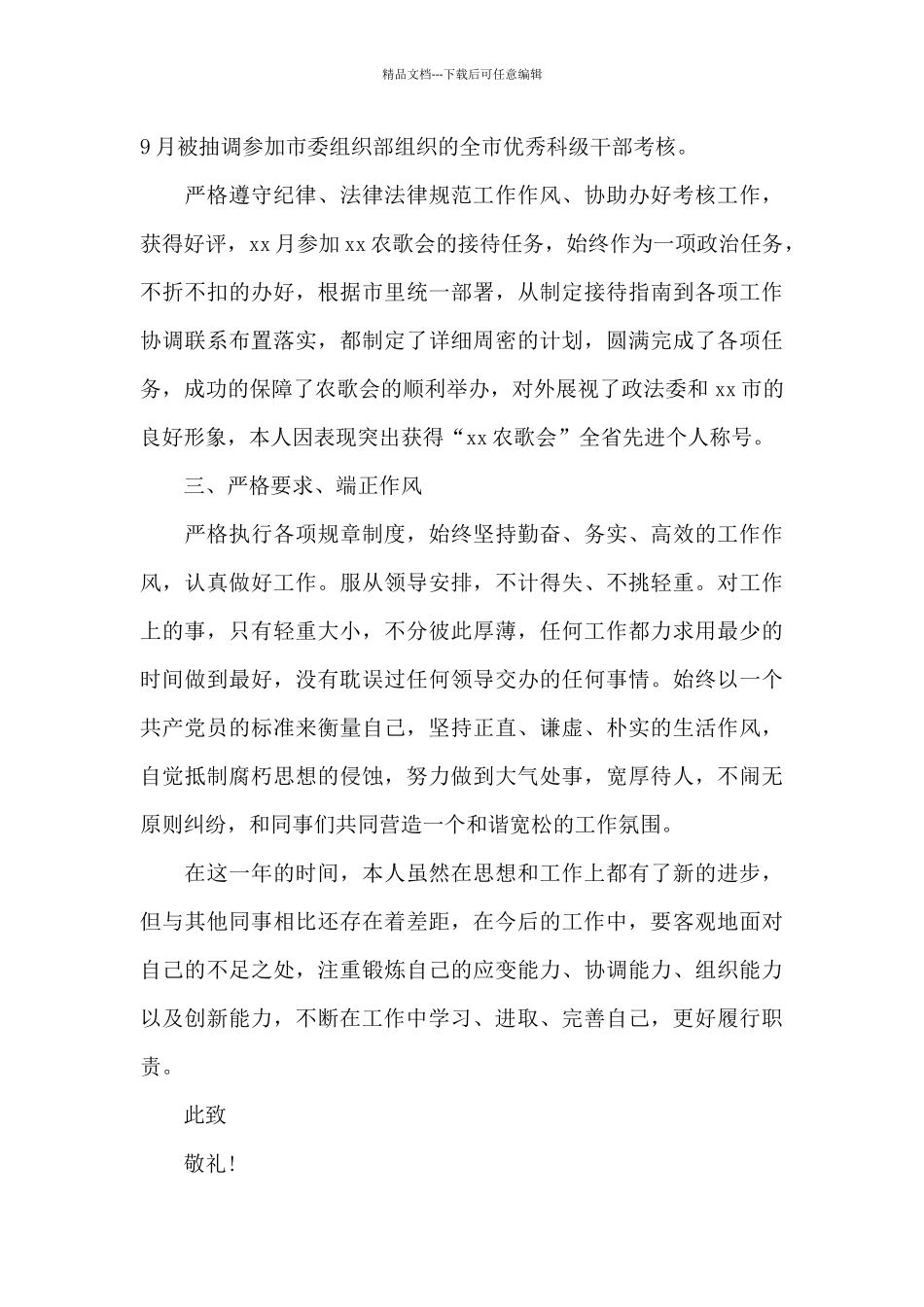 精品文档---下载后可任意编辑

9月被抽调参加市委组织部组织的全市优秀科级干部考核。

严格遵守纪律、法律法律规范工作作风、协助办好考核工作，获得好评，xx月参加xx农歌会的接待任务，始终作为一项政治任务，不折不扣的办好，根据市里统一部署，从制定接待指南到各项工作协调联系布置落实，都制定了详细周密的计划，圆满完成了各项任务，成功的保障了农歌会的顺利举办，对外展视了政法委和xx市的良好形象，本人因表现突出获得“xx农歌会”全省先进个人称号。

三、严格要求、端正作风

严格执行各项规章制度，始终坚持勤奋、务实、高效的工作作风，认真做好工作。服从领导安排，不计得失、不挑轻重。对工作上的事，只有轻重大小，不分彼此厚薄，任何工作都力求用最少的时间做到最好，没有耽误过任何领导交办的任何事情。始终以一个共产党员的标准来衡量自己，坚持正直、谦虚、朴实的生活作风，自觉抵制腐朽思想的侵蚀，努力做到大气处事，宽厚待人，不闹无原则纠纷，和同事们共同营造一个和谐宽松的工作氛围。

在这一年的时间，本人虽然在思想和工作上都有了新的进步，但与其他同事相比还存在着差距，在今后的工作中，要客观地面对自己的不足之处，注重锻炼自己的应变能力、协调能力、组织能力以及创新能力，不断在工作中学习、进取、完善自己，更好履行职责。

此致

敬礼!